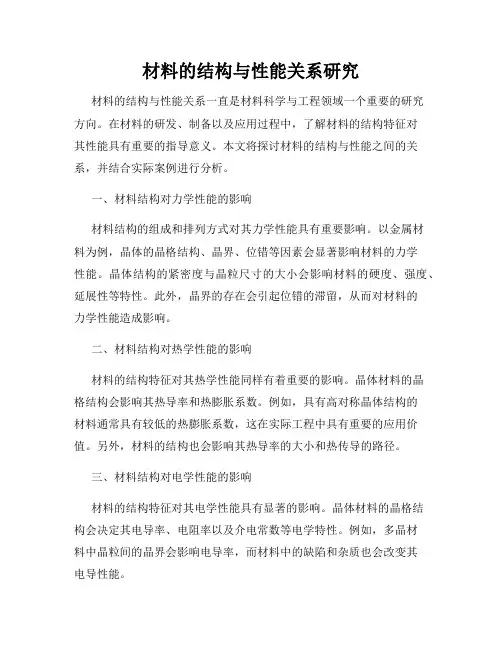 材料的结构与性能关系研究

材料的结构与性能关系一直是材料科学与工程领域一个重要的研究方向。在材料的研发、制备以及应用过程中，了解材料的结构特征对其性能具有重要的指导意义。本文将探讨材料的结构与性能之间的关系，并结合实际案例进行分析。

一、材料结构对力学性能的影响

材料结构的组成和排列方式对其力学性能具有重要影响。以金属材料为例，晶体的晶格结构、晶界、位错等因素会显著影响材料的力学性能。晶体结构的紧密度与晶粒尺寸的大小会影响材料的硬度、强度、延展性等特性。此外，晶界的存在会引起位错的滞留，从而对材料的力学性能造成影响。

二、材料结构对热学性能的影响

材料的结构特征对其热学性能同样有着重要的影响。晶体材料的晶格结构会影响其热导率和热膨胀系数。例如，具有高对称晶体结构的材料通常具有较低的热膨胀系数，这在实际工程中具有重要的应用价值。另外，材料的结构也会影响其热导率的大小和热传导的路径。

三、材料结构对电学性能的影响

材料的结构特征对其电学性能具有显著的影响。晶体材料的晶格结构会决定其电导率、电阻率以及介电常数等电学特性。例如，多晶材料中晶粒间的晶界会影响电导率，而材料中的缺陷和杂质也会改变其电导性能。